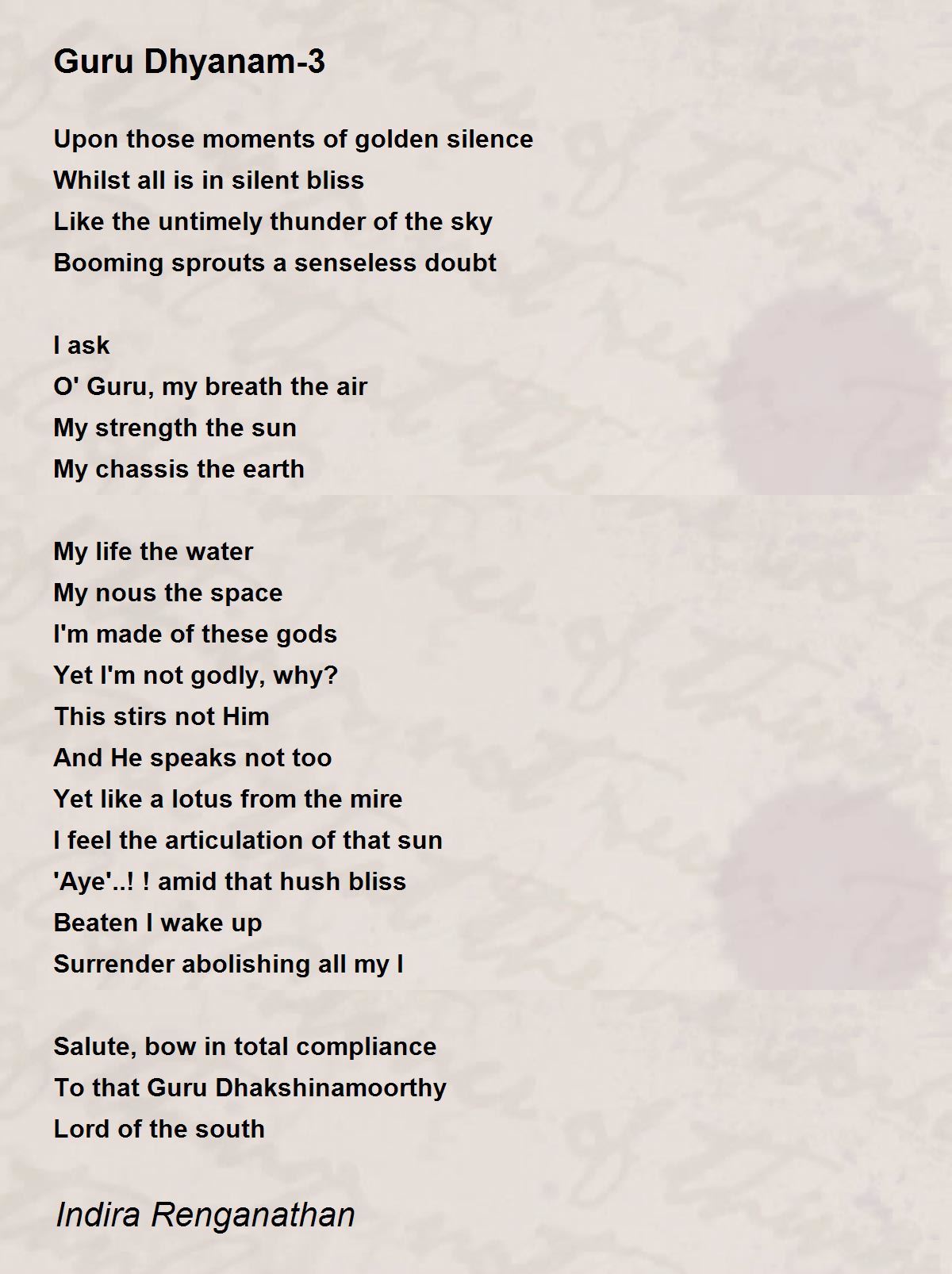 Guru Dhyanam-3

Upon those moments of golden silence
Whilst all is in silent bliss
Like the untimely thunder of the sky
Booming sprouts a senseless doubt

I ask
O' Guru, my breath the air
My strength the sun
My chassis the earth

My life the water
My nous the space
I'm made of these gods
Yet I'm not godly, why?
This stirs not Him
And He speaks not too
Yet like a lotus from the mire
I feel the articulation of that sun
'Aye'..! ! amid that hush bliss
Beaten I wake up
Surrender abolishing all my I

Salute, bow in total compliance
To that Guru Dhakshinamoorthy
Lord of the south

Indira Renganathan